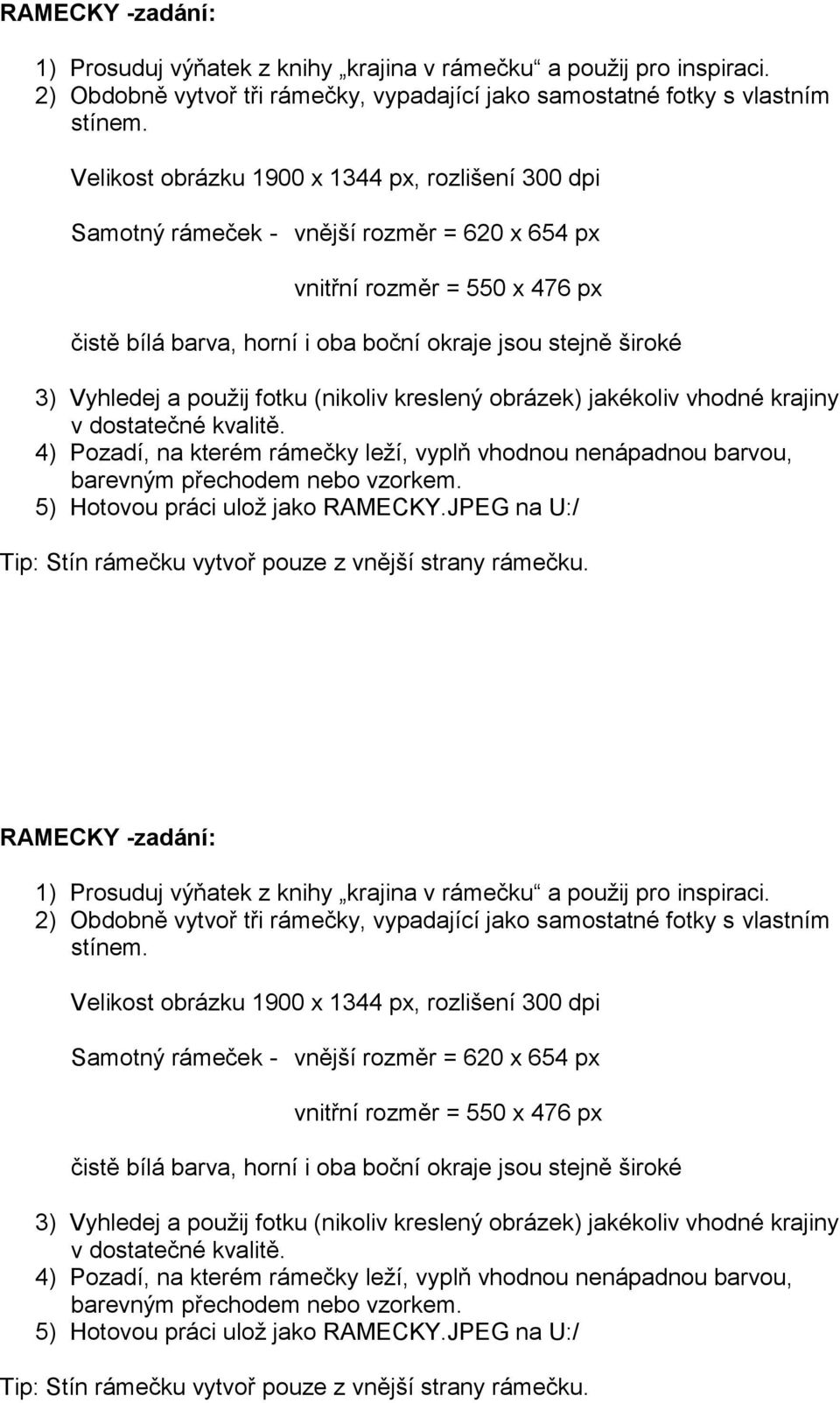 RAMECKY -zadání:

1) Prosuduj výňatek z knihy „krajina v rámečku“ a použij pro inspiraci.
2) Obdobně vytvoř tři rámečky, vypadající jako samostatné fotky s vlastním stínem.

Velikost obrázku 1900 x 1344 px, rozlišení 300 dpi

Samotný rámeček - vnější rozměr = 620 x 654 px

vnitřní rozměr = 550 x 476 px

čistě bílá barva, horní i oba boční okraje jsou stejně široké

3) Vyhledej a použij fotku (nikoliv kreslený obrázek) jakékoliv vhodné krajiny v dostatečné kvalitě.
4) Pozadí, na kterém rámečky leží, vyplň vhodnou nenápadnou barvou, barevným přechodem nebo vzorkem.
5) Hotovou práci ulož jako RAMECKY.JPEG na U:/

Tip: Stín rámečku vytvoř pouze z vnější strany rámečku.

RAMECKY -zadání:

1) Prosuduj výňatek z knihy „krajina v rámečku“ a použij pro inspiraci.
2) Obdobně vytvoř tři rámečky, vypadající jako samostatné fotky s vlastním stínem.

Velikost obrázku 1900 x 1344 px, rozlišení 300 dpi

Samotný rámeček - vnější rozměr = 620 x 654 px

vnitřní rozměr = 550 x 476 px

čistě bílá barva, horní i oba boční okraje jsou stejně široké

3) Vyhledej a použij fotku (nikoliv kreslený obrázek) jakékoliv vhodné krajiny v dostatečné kvalitě.
4) Pozadí, na kterém rámečky leží, vyplň vhodnou nenápadnou barvou, barevným přechodem nebo vzorkem.
5) Hotovou práci ulož jako RAMECKY.JPEG na U:/

Tip: Stín rámečku vytvoř pouze z vnější strany rámečku.